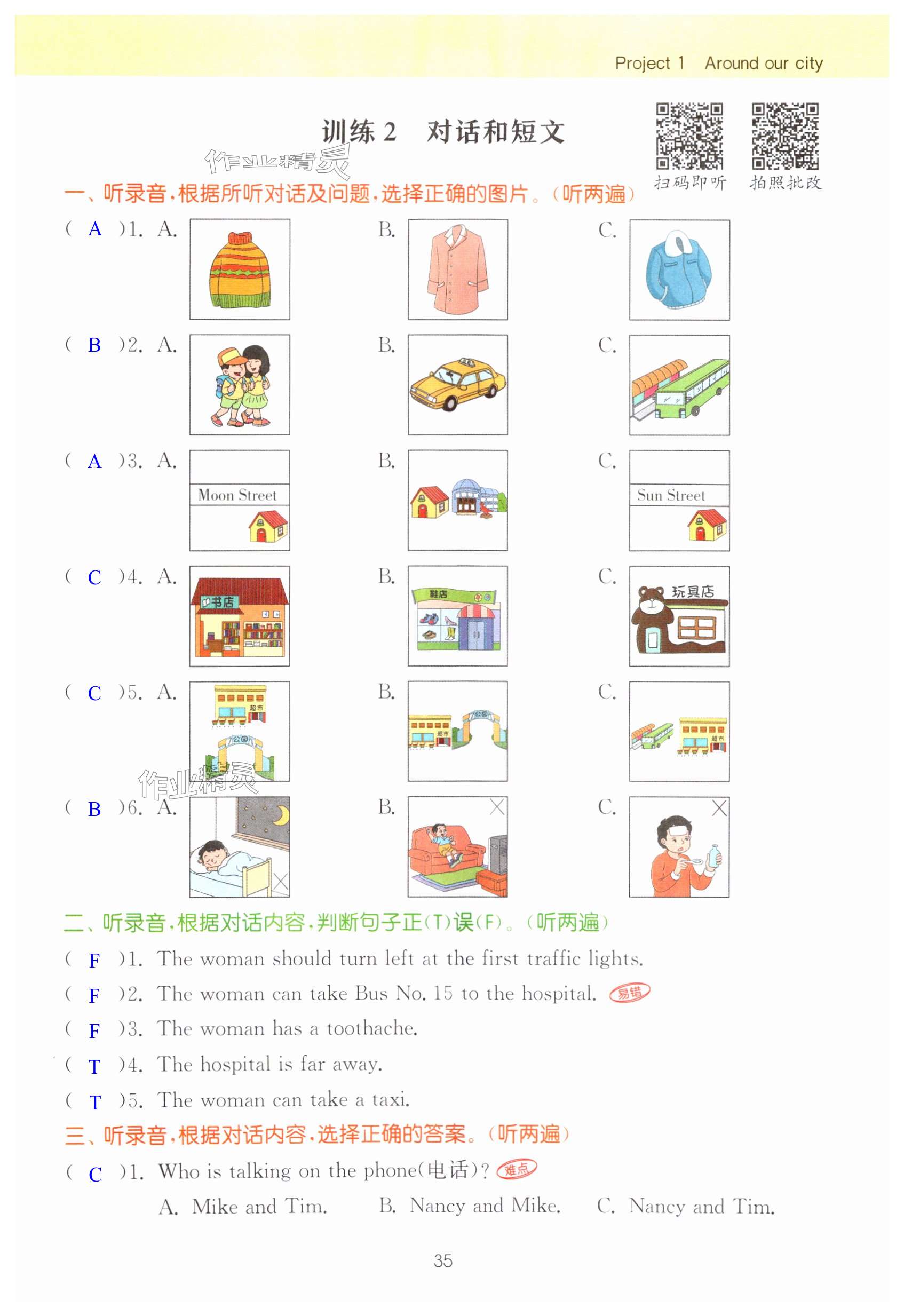 Project 1 Around our city

训练 2 对话和短文

扫码即听 拍照批改

作业精灵

一、听录音，根据所听对话及问题，选择正确的图片。（听两遍）

( A )1. A. B. C.

( B )2. A. B. C.

( A )3. A. Moon Street B. C. Sun Street

( C )4. A. 书店 B. 鞋店 C. 玩具店

( C )5. A. 超市 公园 B. 超市 公园 C. 超市

作业精灵

( B )6. A. B. C.

二、听录音，根据对话内容，判断句子正(T)误(F)。（听两遍）

( F )1. The woman should turn left at the first traffic lights.

( F )2. The woman can take Bus No. 15 to the hospital. 易错

( F )3. The woman has a toothache.

( T )4. The hospital is far away.

( T )5. The woman can take a taxi.

三、听录音，根据对话内容，选择正确的答案。（听两遍）

( C )1. Who is talking on the phone(电话)? 难点

A. Mike and Tim. B. Nancy and Mike. C. Nancy and Tim.

35